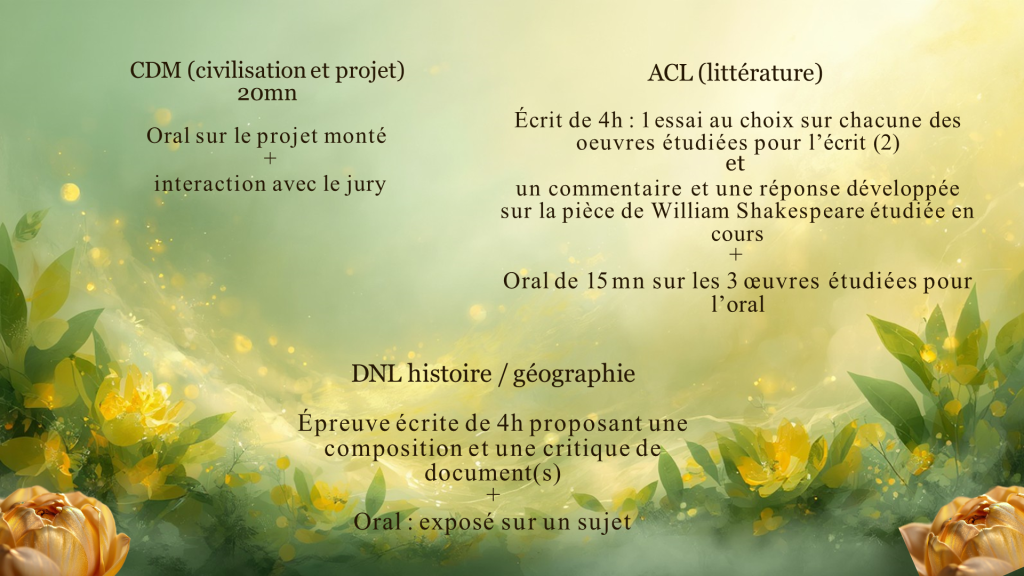 CDM (civilisation et projet)
20mn

Oral sur le projet monté
+
interaction avec le jury

ACL (littérature)

Écrit de 4h : 1 essai au choix sur chacune des oeuvres étudiées pour l'écrit (2)
et
un commentaire et une réponse développée sur la pièce de William Shakespeare étudiée en cours
+
Oral de 15 mn sur les 3 œuvres étudiées pour l'oral

DNL histoire / géographie

Épreuve écrite de 4h proposant une composition et une critique de document(s)
+
Oral : exposé sur un sujet